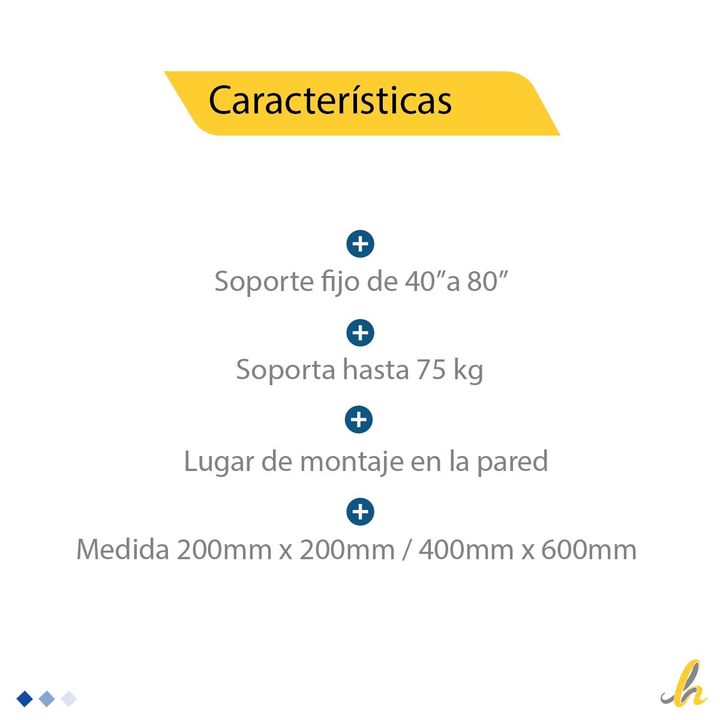 Características

Soporte fijo de 40"a 80"

Soporta hasta 75 kg

Lugar de montaje en la pared

Medida 200mm x 200mm / 400mm x 600mm